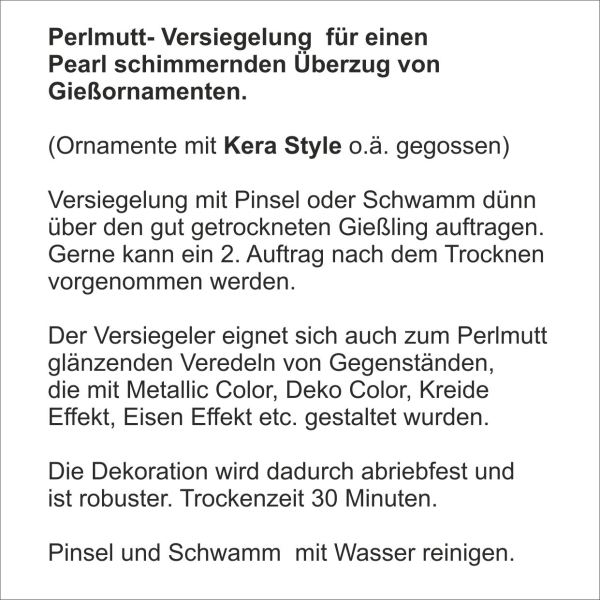 Perlmutt- Versiegelung für einen Pearl schimmernden Überzug von Gießornamenten.

(Ornamente mit Kera Style o.ä. gegossen)

Versiegelung mit Pinsel oder Schwamm dünn über den gut getrockneten Gießling auftragen. Gerne kann ein 2. Auftrag nach dem Trocknen vorgenommen werden.

Der Versiegeler eignet sich auch zum Perlmutt glänzenden Veredeln von Gegenständen, die mit Metallic Color, Deko Color, Kreide Effekt, Eisen Effekt etc. gestaltet wurden.

Die Dekoration wird dadurch abriebfest und ist robuster. Trockenzeit 30 Minuten.

Pinsel und Schwamm mit Wasser reinigen.